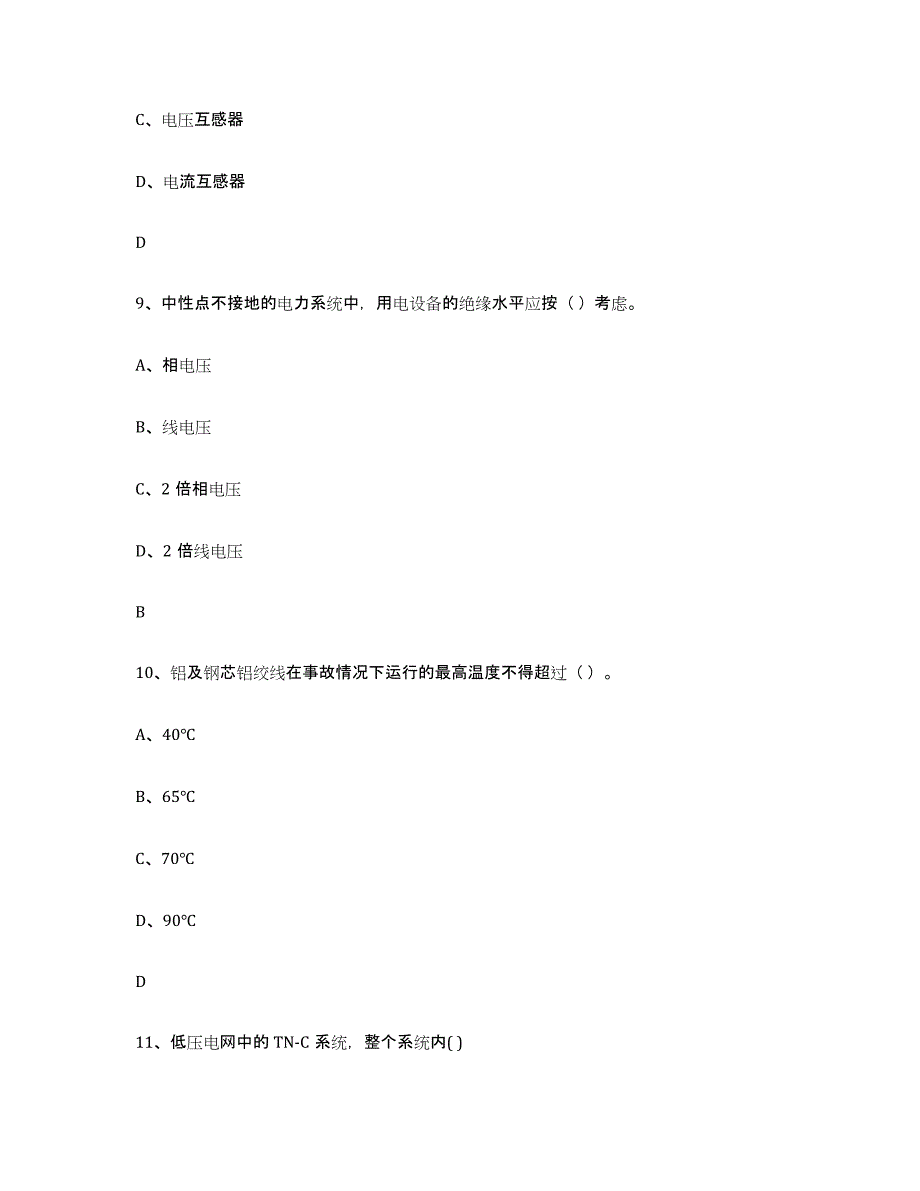 C、电压互感器

D、电流互感器

D

9、中性点不接地的电力系统中，用电设备的绝缘水平应按（）考虑。

A、相电压

B、线电压

C、2 倍相电压

D、2 倍线电压

B

10、铝及钢芯铝绞线在事故情况下运行的最高温度不得超过（）。

A、40℃

B、65℃

C、70℃

D、90℃

D

11、低压电网中的 TN-C 系统，整个系统内( )